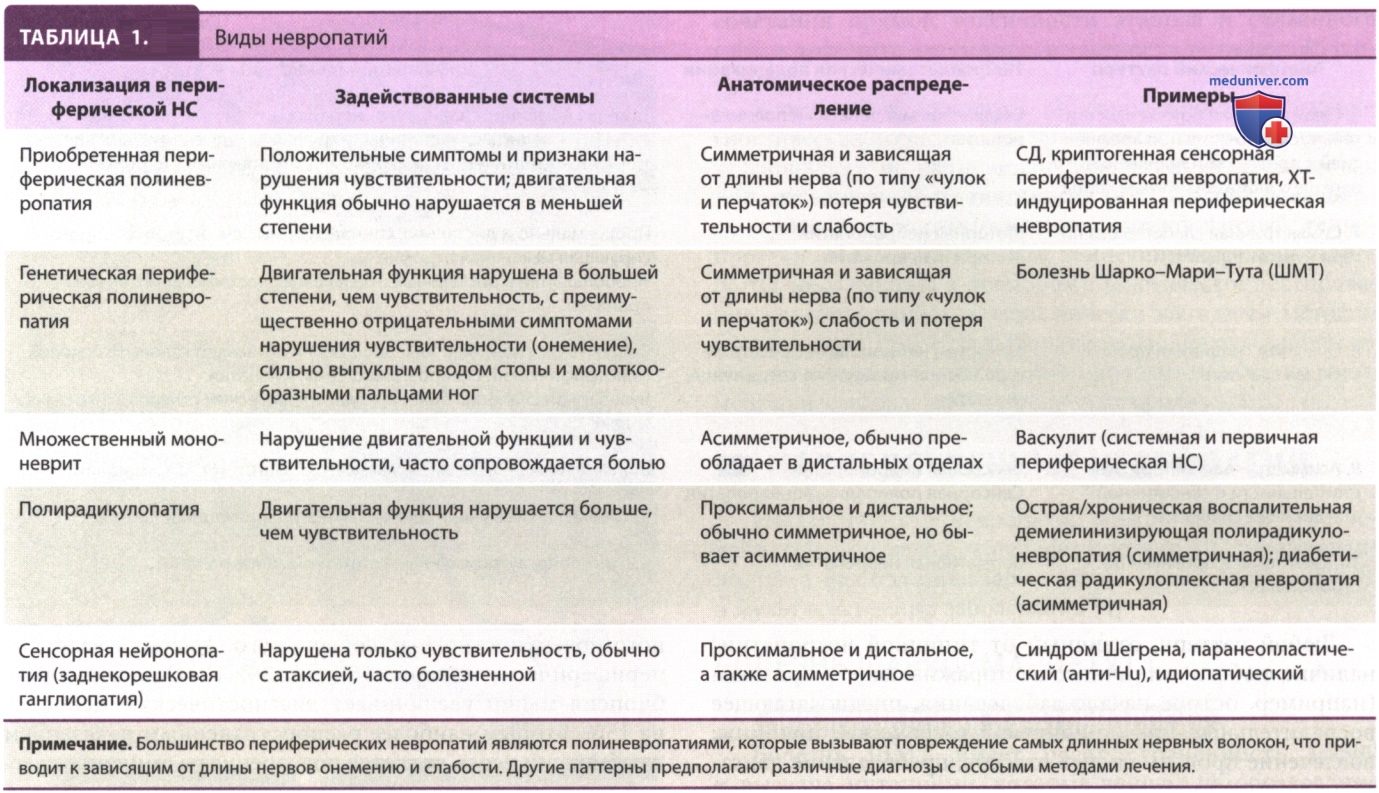 ТАБЛИЦА 1. Виды невропатий

| Локализация в периферической НС | Задействованные системы | Анатомическое распределение | Примеры |
|---|---|---|---|
| Приобретенная периферическая полиневропатия | Положительные симптомы и признаки нарушения чувствительности; двигательная функция обычно нарушается в меньшей степени | Симметричная и зависящая от длины нерва (по типу «чулок и перчаток») потеря чувствительности и слабость | СД, криптогенная сенсорная периферическая невропатия, ХТ-индуцированная периферическая невропатия |
| Генетическая периферическая полиневропатия | Двигательная функция нарушена в большей степени, чем чувствительность, с преимущественно отрицательными симптомами нарушения чувствительности (онемение), сильно выпуклым сводом стопы и молоткообразными пальцами ног | Симметричная и зависящая от длины нерва (по типу «чулок и перчаток») слабость и потеря чувствительности | Болезнь Шарко–Мари–Тута (ШМТ) |
| Множественный мононеврит | Нарушение двигательной функции и чувствительности, часто сопровождается болью | Асимметричное, обычно преобладает в дистальных отделах | Васкулит (системная и первичная периферическая НС) |
| Полирадикулопатия | Двигательная функция нарушается больше, чем чувствительность | Проксимальное и дистальное; обычно симметричное, но бывает асимметричное | Острая/хроническая воспалительная демиелинизирующая полирадикулоневропатия (симметричная); диабетическая радикулоплексная невропатия (асимметричная) |
| Сенсорная нейронопатия (заднекорешковая ганглиопатия) | Нарушена только чувствительность, обычно с атаксией, часто болезненной | Проксимальное и дистальное, а также асимметричное | Синдром Шегрена, паранеопластический (анти-Hu), идиопатический |

Примечание. Большинство периферических невропатий являются полиневропатиями, которые вызывают повреждение самых длинных нервных волокон, что приводит к зависящим от длины нервов онемению и слабости. Другие паттерны предполагают различные диагнозы с особыми методами лечения.

meduniver.com